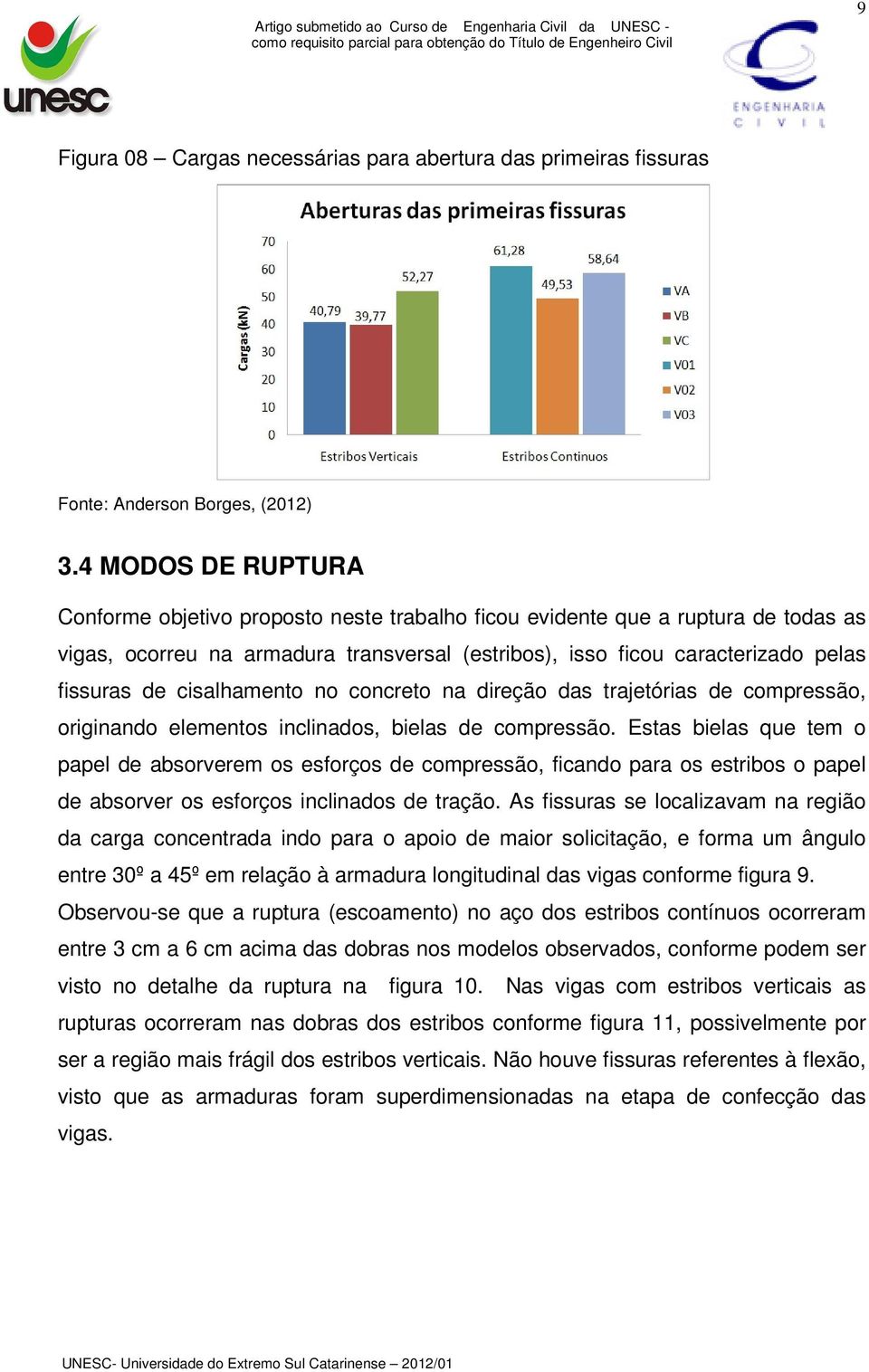 9

unesc

Artigo submetido ao Curso de Engenharia Civil da UNESC - como requisito parcial para obtenção do Título de Engenheiro Civil

ENGENHARIA CIVIL

Figura 08 – Cargas necessárias para abertura das primeiras fissuras

Aberturas das primeiras fissuras

Cargas (kN)

70
60
50
40
30
20
10
0

40,79
39,77
52,27
61,28
49,53
58,64

Estribos Verticais
Estribos Continuos

VA
VB
VC
V01
V02
V03

Fonte: Anderson Borges, (2012)

3.4 MODOS DE RUPTURA

Conforme objetivo proposto neste trabalho ficou evidente que a ruptura de todas as vigas, ocorreu na armadura transversal (estribos), isso ficou caracterizado pelas fissuras de cisalhamento no concreto na direção das trajetórias de compressão, originando elementos inclinados, bielas de compressão. Estas bielas que tem o papel de absorverem os esforços de compressão, ficando para os estribos o papel de absorver os esforços inclinados de tração. As fissuras se localizavam na região da carga concentrada indo para o apoio de maior solicitação, e forma um ângulo entre 30º a 45º em relação à armadura longitudinal das vigas conforme figura 9. Observou-se que a ruptura (escoamento) no aço dos estribos contínuos ocorreram entre 3 cm a 6 cm acima das dobras nos modelos observados, conforme podem ser visto no detalhe da ruptura na figura 10. Nas vigas com estribos verticais as rupturas ocorreram nas dobras dos estribos conforme figura 11, possivelmente por ser a região mais frágil dos estribos verticais. Não houve fissuras referentes à flexão, visto que as armaduras foram superdimensionadas na etapa de confecção das vigas.

UNESC- Universidade do Extremo Sul Catarinense – 2012/01